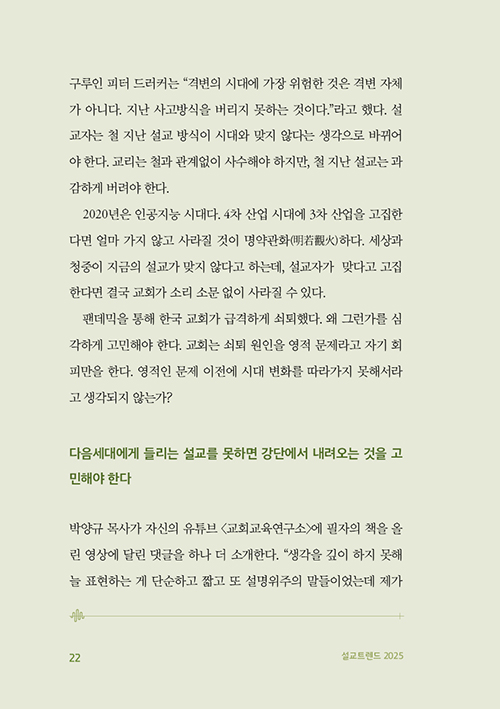 구루인 피터 드러커는 “격변의 시대에 가장 위험한 것은 격변 자체가 아니다. 지난 사고방식을 버리지 못하는 것이다.”라고 했다. 설교자는 철 지난 설교 방식이 시대와 맞지 않다는 생각으로 바뀌어야 한다. 교리는 철과 관계없이 사수해야 하지만, 철 지난 설교는 과감하게 버려야 한다.

2020년은 인공지능 시대다. 4차 산업 시대에 3차 산업을 고집한다면 얼마 가지 않고 사라질 것이 명약관화(明若觀火)하다. 세상과 청중이 지금의 설교가 맞지 않다고 하는데, 설교자가 맞다고 고집한다면 결국 교회가 소리 소문 없이 사라질 수 있다.

팬데믹을 통해 한국 교회가 급격하게 쇠퇴했다. 왜 그런가를 심각하게 고민해야 한다. 교회는 쇠퇴 원인을 영적 문제라고 자기 회피만을 한다. 영적인 문제 이전에 시대 변화를 따라가지 못해서라고 생각되지 않는가?

다음세대에게 들리는 설교를 못하면 강단에서 내려오는 것을 고민해야 한다

박양규 목사가 자신의 유튜브 〈교회교육연구소〉에 필자의 책을 올린 영상에 달린 댓글을 하나 더 소개한다. “생각을 깊이 하지 못해 늘 표현하는 게 단순하고 짧고 또 설명위주의 말들이었는데 제가

22

설교트렌드 2025